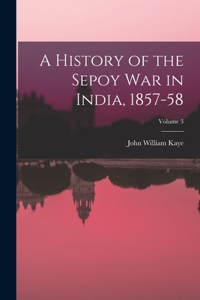 A History of the Sepoy War in India, 1857-58

Volume 3

John William Kaye